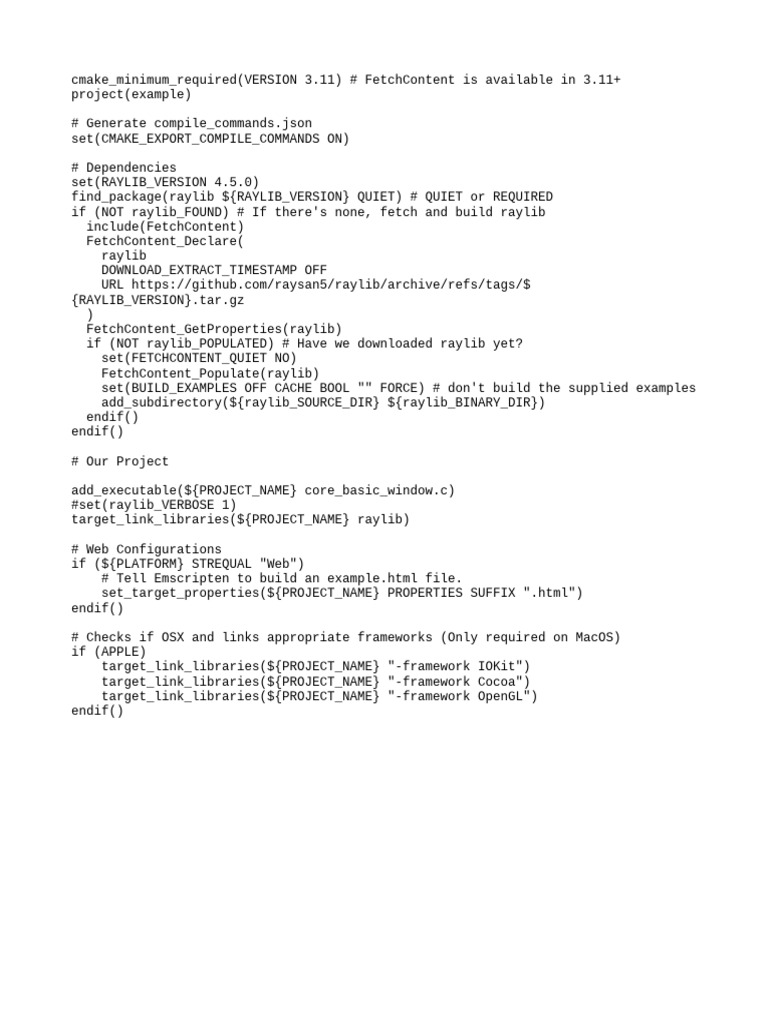 cmake_minimum_required(VERSION 3.11) # FetchContent is available in 3.11+
project(example)

# Generate compile_commands.json
set(CMAKE_EXPORT_COMPILE_COMMANDS ON)

# Dependencies
set(RAYLIB_VERSION 4.5.0)
find_package(raylib ${RAYLIB_VERSION} QUIET) # QUIET or REQUIRED
if (NOT raylib_FOUND) # If there's none, fetch and build raylib
  include(FetchContent)
  FetchContent_Declare(
    raylib
    DOWNLOAD_EXTRACT_TIMESTAMP OFF
    URL https://github.com/raysan5/raylib/archive/refs/tags/${RAYLIB_VERSION}.tar.gz
  )
  FetchContent_GetProperties(raylib)
  if (NOT raylib_POPULATED) # Have we downloaded raylib yet?
    set(FETCHCONTENT_QUIET NO)
    FetchContent_Populate(raylib)
    set(BUILD_EXAMPLES OFF CACHE BOOL "" FORCE) # don't build the supplied examples
    add_subdirectory(${raylib_SOURCE_DIR} ${raylib_BINARY_DIR})
  endif()
endif()

# Our Project

add_executable(${PROJECT_NAME} core_basic_window.c)
#set(raylib_VERBOSE 1)
target_link_libraries(${PROJECT_NAME} raylib)

# Web Configurations
if (${PLATFORM} STREQUAL "Web")
    # Tell Emscripten to build an example.html file.
    set_target_properties(${PROJECT_NAME} PROPERTIES SUFFIX ".html")
endif()

# Checks if OSX and links appropriate frameworks (Only required on MacOS)
if (APPLE)
    target_link_libraries(${PROJECT_NAME} "-framework IOKit")
    target_link_libraries(${PROJECT_NAME} "-framework Cocoa")
    target_link_libraries(${PROJECT_NAME} "-framework OpenGL")
endif()